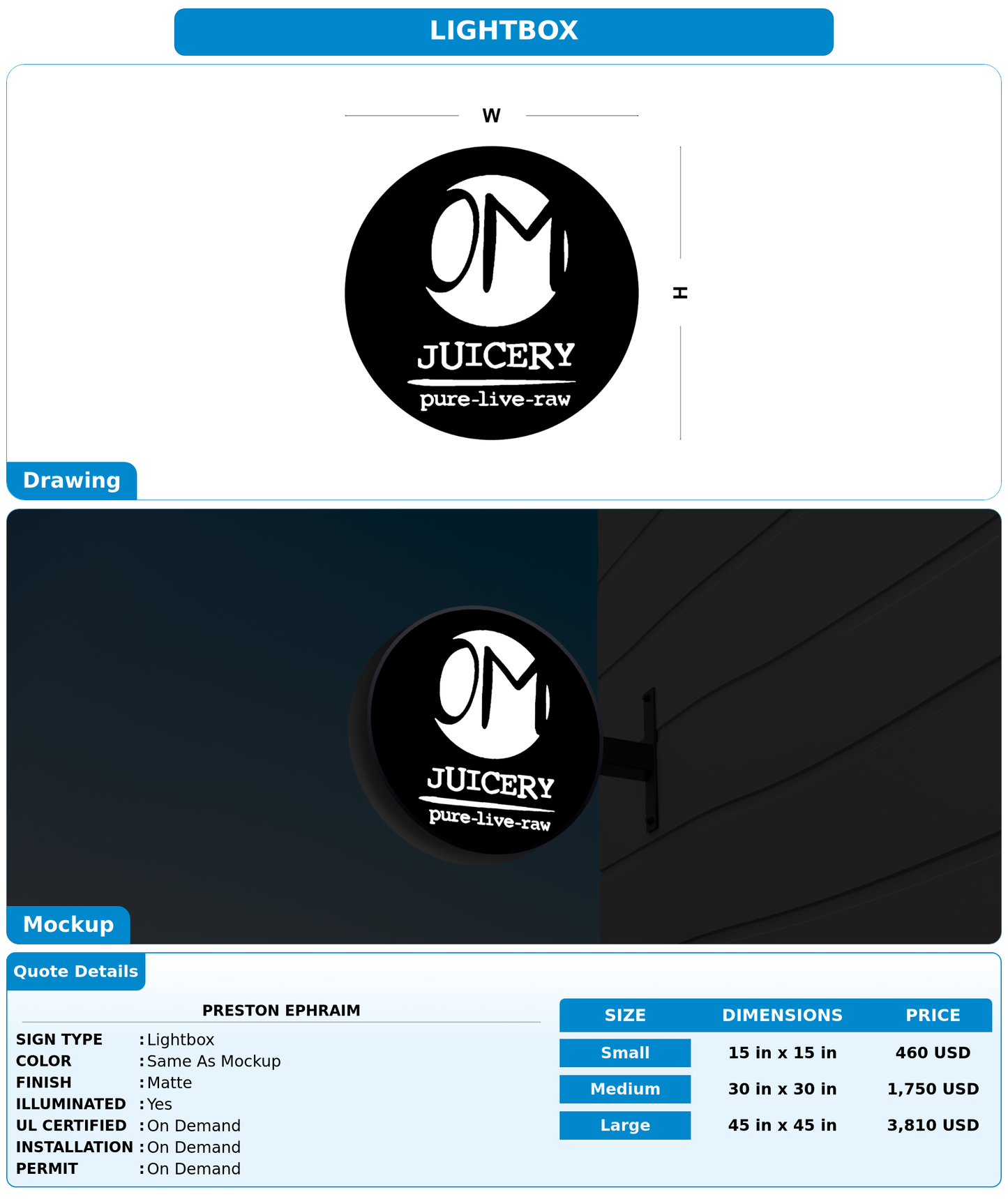 LIGHTBOX

W

H

OM
JUICERY
pure-live-raw

Drawing

OM
JUICERY
pure-live-raw

Mockup

Quote Details

PRESTON EPHRAIM

SIGN TYPE : Lightbox
COLOR : Same As Mockup
FINISH : Matte
ILLUMINATED : Yes
UL CERTIFIED : On Demand
INSTALLATION : On Demand
PERMIT : On Demand

| SIZE | DIMENSIONS | PRICE |
|---|---|---|
| Small | 15 in x 15 in | 460 USD |
| Medium | 30 in x 30 in | 1,750 USD |
| Large | 45 in x 45 in | 3,810 USD |